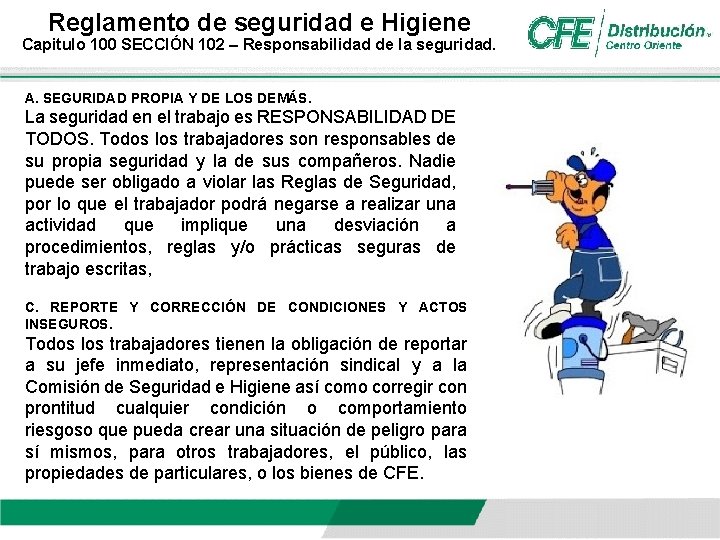 Reglamento de seguridad e Higiene
Capitulo 100 SECCIÓN 102 – Responsabilidad de la seguridad.

CFE Distribución Centro Oriente

A. SEGURIDAD PROPIA Y DE LOS DEMÁS.
La seguridad en el trabajo es RESPONSABILIDAD DE TODOS. Todos los trabajadores son responsables de su propia seguridad y la de sus compañeros. Nadie puede ser obligado a violar las Reglas de Seguridad, por lo que el trabajador podrá negarse a realizar una actividad que implique una desviación a procedimientos, reglas y/o prácticas seguras de trabajo escritas,

C. REPORTE Y CORRECCIÓN DE CONDICIONES Y ACTOS INSEGUROS.
Todos los trabajadores tienen la obligación de reportar a su jefe inmediato, representación sindical y a la Comisión de Seguridad e Higiene así como corregir con prontitud cualquier condición o comportamiento riesgoso que pueda crear una situación de peligro para sí mismos, para otros trabajadores, el público, las propiedades de particulares, o los bienes de CFE.